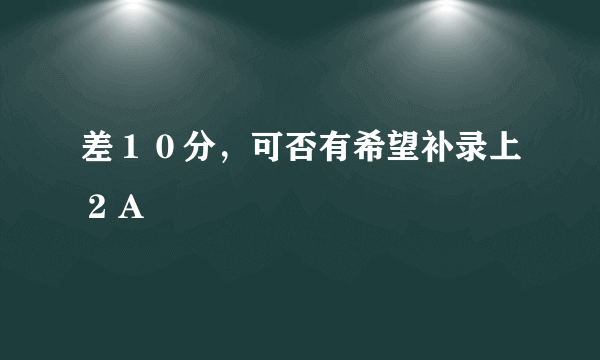 差１０分，可否有希望补录上２A